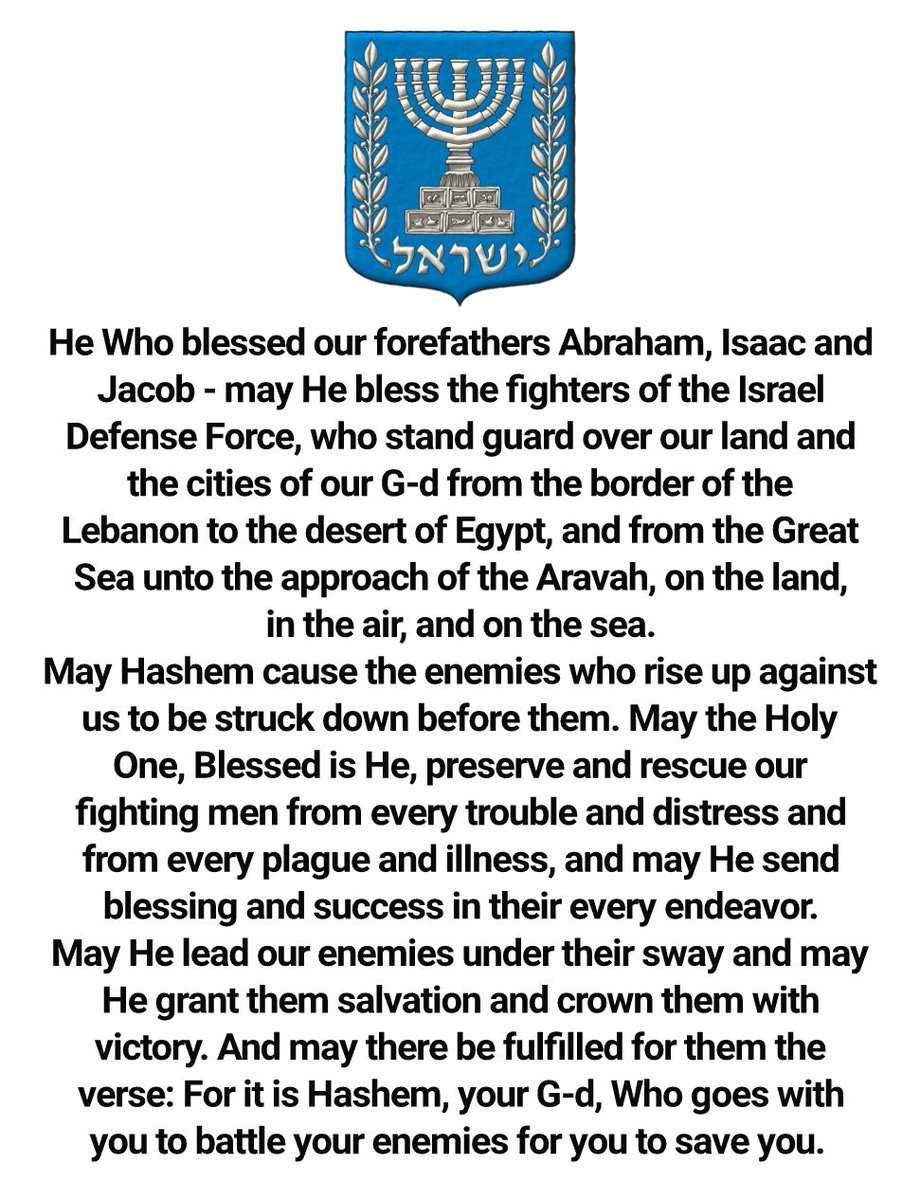 ישראל

He Who blessed our forefathers Abraham, Isaac and Jacob - may He bless the fighters of the Israel Defense Force, who stand guard over our land and the cities of our G-d from the border of the Lebanon to the desert of Egypt, and from the Great Sea unto the approach of the Aravah, on the land, in the air, and on the sea.
May Hashem cause the enemies who rise up against us to be struck down before them. May the Holy One, Blessed is He, preserve and rescue our fighting men from every trouble and distress and from every plague and illness, and may He send blessing and success in their every endeavor.
May He lead our enemies under their sway and may He grant them salvation and crown them with victory. And may there be fulfilled for them the verse: For it is Hashem, your G-d, Who goes with you to battle your enemies for you to save you.